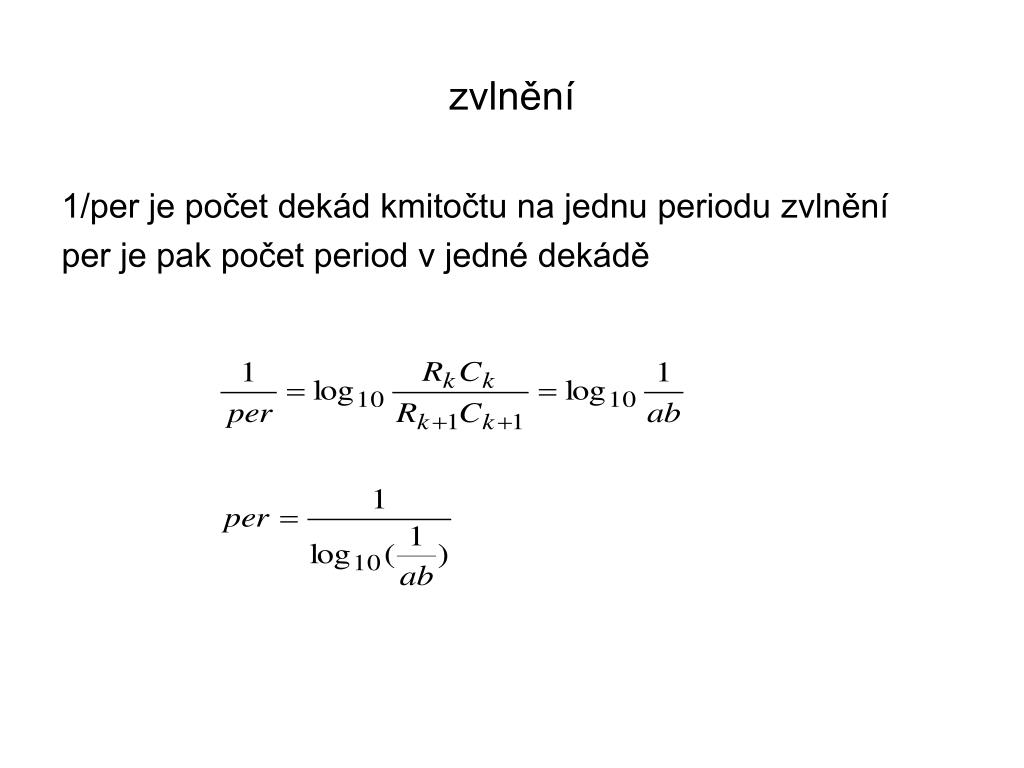 zvlnění

1/per je počet dekád kmitočtu na jednu periodu zvlnění
per je pak počet period v jedné dekádě

$\frac{1}{per} = \log_{10} \frac{R_k C_k}{R_{k+1} C_{k+1}} = \log_{10} \frac{1}{ab}$

$per = \frac{1}{\log_{10}(\frac{1}{ab})}$